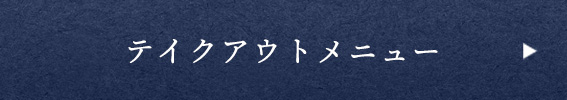 テイクアウトメニュー